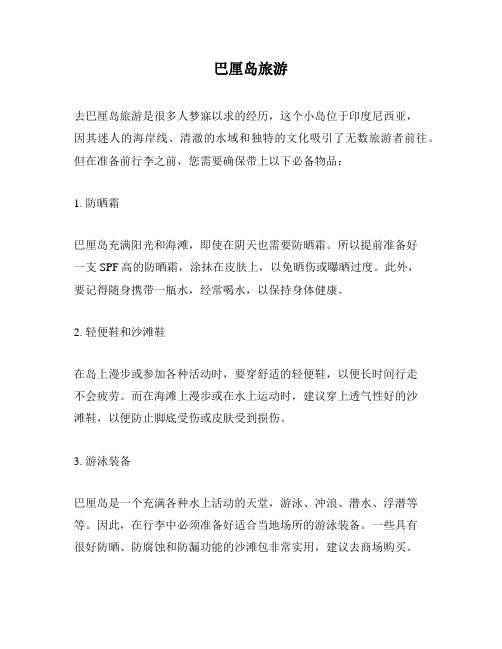 巴厘岛旅游

去巴厘岛旅游是很多人梦寐以求的经历，这个小岛位于印度尼西亚，因其迷人的海岸线、清澈的水域和独特的文化吸引了无数旅游者前往。但在准备前行李之前，您需要确保带上以下必备物品：

1. 防晒霜

巴厘岛充满阳光和海滩，即使在阴天也需要防晒霜。所以提前准备好一支 SPF 高的防晒霜，涂抹在皮肤上，以免晒伤或曝晒过度。此外，要记得随身携带一瓶水，经常喝水，以保持身体健康。

2. 轻便鞋和沙滩鞋

在岛上漫步或参加各种活动时，要穿舒适的轻便鞋，以便长时间行走不会疲劳。而在海滩上漫步或在水上运动时，建议穿上透气性好的沙滩鞋，以便防止脚底受伤或皮肤受到损伤。

3. 游泳装备

巴厘岛是一个充满各种水上活动的天堂，游泳、冲浪、潜水、浮潜等等。因此，在行李中必须准备好适合当地场所的游泳装备。一些具有很好防晒、防腐蚀和防漏功能的沙滩包非常实用，建议去商场购买。